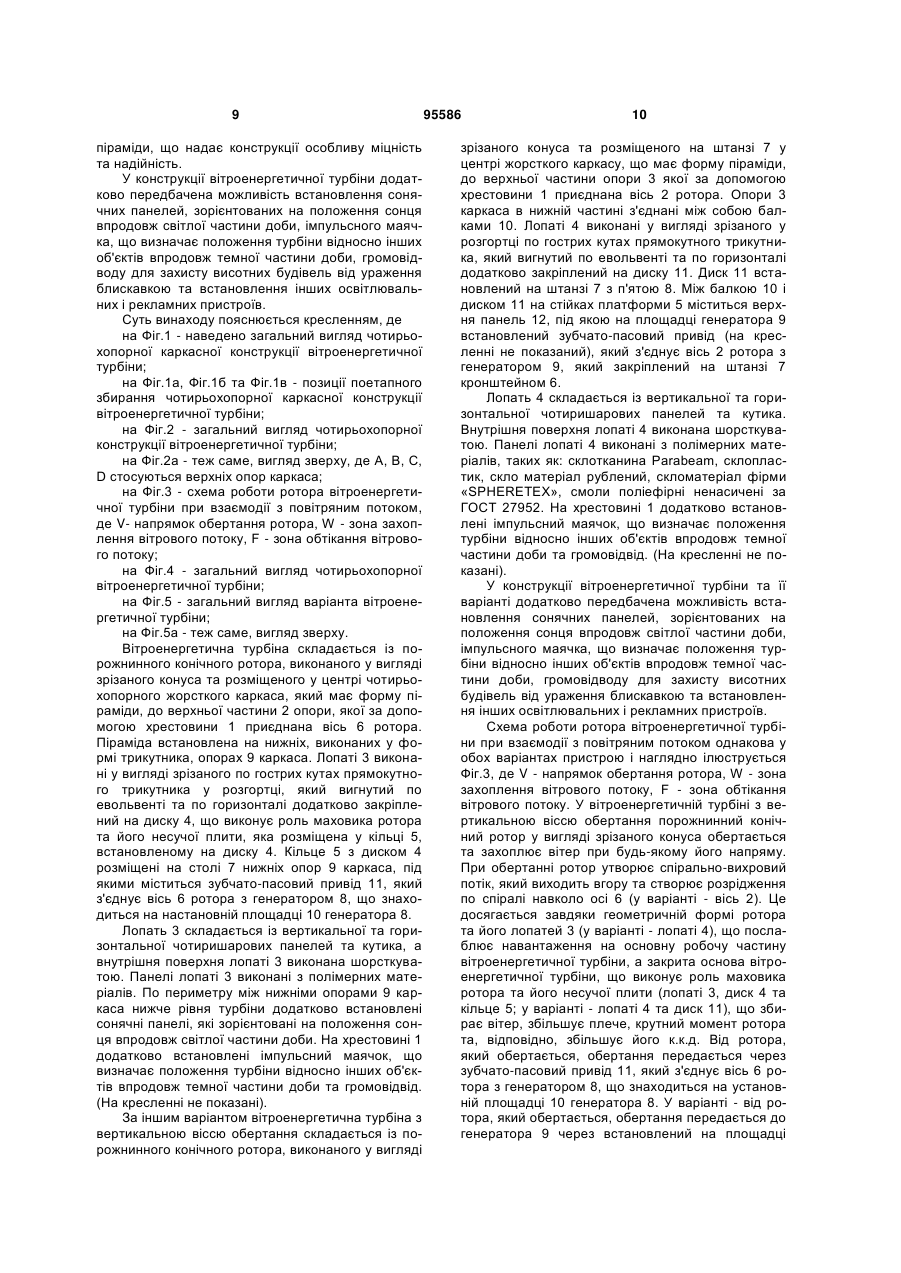 9

95586

10

піраміди, що надає конструкції особливу міцність та надійність.

У конструкції вітроенергетичної турбіни додатково передбачена можливість встановлення сонячних панелей, зорієнтованих на положення сонця впродовж світлої частини доби, імпульсного маячка, що визначає положення турбіни відносно інших об'єктів впродовж темної частини доби, громовідводу для захисту висотних будівель від ураження блискавкою та встановлення інших освітлювальних і рекламних пристроїв.

Суть винаходу пояснюється кресленням, де

на Фіг.1 - наведено загальний вигляд чотирьохопорної каркасної конструкції вітроенергетичної турбіни;

на Фіг.1а, Фіг.1б та Фіг.1в - позиції поетапного збирання чотирьохопорної каркасної конструкції вітроенергетичної турбіни;

на Фіг.2 - загальний вигляд чотирьохопорної конструкції вітроенергетичної турбіни;

на Фіг.2а - теж саме, вигляд зверху, де А, В, С, D стосуються верхніх опор каркаса;

на Фіг.3 - схема роботи ротора вітроенергетичної турбіни при взаємодії з повітряним потоком, де V- напрямок обертання ротора, W - зона захоплення вітрового потоку, F - зона обтікання вітрового потоку;

на Фіг.4 - загальний вигляд чотирьохопорної вітроенергетичної турбіни;

на Фіг.5 - загальний вигляд варіанта вітроенергетичної турбіни;

на Фіг.5а - теж саме, вигляд зверху.

Вітроенергетична турбіна складається із порожнинного конічного ротора, виконаного у вигляді зрізаного конуса та розміщеного у центрі чотирьохопорного жорсткого каркаса, який має форму піраміди, до верхньої частини 2 опори, якої за допомогою хрестовини 1 приєднана вісь 6 ротора. Піраміда встановлена на нижніх, виконаних у формі трикутника, опорах 9 каркаса. Лопаті 3 виконані у вигляді зрізаного по гострих кутах прямокутного трикутника у розгортці, який вигнутий по евольвенті та по горизонталі додатково закріплений на диску 4, що виконує роль маховика ротора та його несучої плити, яка розміщена у кільці 5, встановленому на диску 4. Кільце 5 з диском 4 розміщені на столі 7 нижніх опор 9 каркаса, під якими міститься зубчато-пасовий привід 11, який з'єднує вісь 6 ротора з генератором 8, що знаходиться на настановній площадці 10 генератора 8.

Лопать 3 складається із вертикальної та горизонтальної чотиришарових панелей та кутика, а внутрішня поверхня лопаті 3 виконана шорсткуватою. Панелі лопаті 3 виконані з полімерних матеріалів. По периметру між нижніми опорами 9 каркаса нижче рівня турбіни додатково встановлені сонячні панелі, які зорієнтовані на положення сонця впродовж світлої частини доби. На хрестовині 1 додатково встановлені імпульсний маячок, що визначає положення турбіни відносно інших об'єктів впродовж темної частини доби та громовідвід. (На кресленні не показані).

За іншим варіантом вітроенергетична турбіна з вертикальною віссю обертання складається із порожнинного конічного ротора, виконаного у вигляді зрізаного конуса та розміщеного на штанзі 7 у центрі жорсткого каркасу, що має форму піраміди, до верхньої частини опори 3 якої за допомогою хрестовини 1 приєднана вісь 2 ротора. Опори 3 каркаса в нижній частині з'єднані між собою балками 10. Лопаті 4 виконані у вигляді зрізаного у розгортці по гострих кутах прямокутного трикутника, який вигнутий по евольвенті та по горизонталі додатково закріплений на диску 11. Диск 11 встановлений на штанзі 7 з п'ятою 8. Між балкою 10 і диском 11 на стійках платформи 5 міститься верхня панель 12, під якою на площадці генератора 9 встановлений зубчато-пасовий привід (на кресленні не показаний), який з'єднує вісь 2 ротора з генератором 9, який закріплений на штанзі 7 кронштейном 6.

Лопать 4 складається із вертикальної та горизонтальної чотиришарових панелей та кутика. Внутрішня поверхня лопаті 4 виконана шорсткуватою. Панелі лопаті 4 виконані з полімерних матеріалів, таких як: склотканина Parabeam, склопластик, скло матеріал рублений, скломатеріал фірми «SPHERETEX», смоли поліефірні ненасичені за ГОСТ 27952. На хрестовині 1 додатково встановлені імпульсний маячок, що визначає положення турбіни відносно інших об'єктів впродовж темної частини доби та громовідвід. (На кресленні не показані).

У конструкції вітроенергетичної турбіни та її варіанті додатково передбачена можливість встановлення сонячних панелей, зорієнтованих на положення сонця впродовж світлої частини доби, імпульсного маячка, що визначає положення турбіни відносно інших об'єктів впродовж темної частини доби, громовідводу для захисту висотних будівель від ураження блискавкою та встановлення інших освітлювальних і рекламних пристроїв.

Схема роботи ротора вітроенергетичної турбіни при взаємодії з повітряним потоком однакова у обох варіантах пристрою і наглядно ілюструється Фіг.3, де V - напрямок обертання ротора, W - зона захоплення вітрового потоку, F - зона обтікання вітрового потоку. У вітроенергетичній турбіні з вертикальною віссю обертання порожнинний конічний ротор у вигляді зрізаного конуса обертається та захоплює вітер при будь-якому його напряму. При обертанні ротор утворює спірально-вихровий потік, який виходить вгору та створює розрідження по спіралі навколо осі 6 (у варіанті - вісь 2). Це досягається завдяки геометричній формі ротора та його лопатей 3 (у варіанті - лопаті 4), що послаблює навантаження на основну робочу частину вітроенергетичної турбіни, а закрита основа вітроенергетичної турбіни, що виконує роль маховика ротора та його несучої плити (лопаті 3, диск 4 та кільце 5; у варіанті - лопаті 4 та диск 11), що збирає вітер, збільшує плече, крутний момент ротора та, відповідно, збільшує його к.к.д. Від ротора, який обертається, обертання передається через зубчато-пасовий привід 11, який з'єднує вісь 6 ротора з генератором 8, що знаходиться на установній площадці 10 генератора 8. У варіанті - від ротора, який обертається, обертання передається до генератора 9 через встановлений на площадці